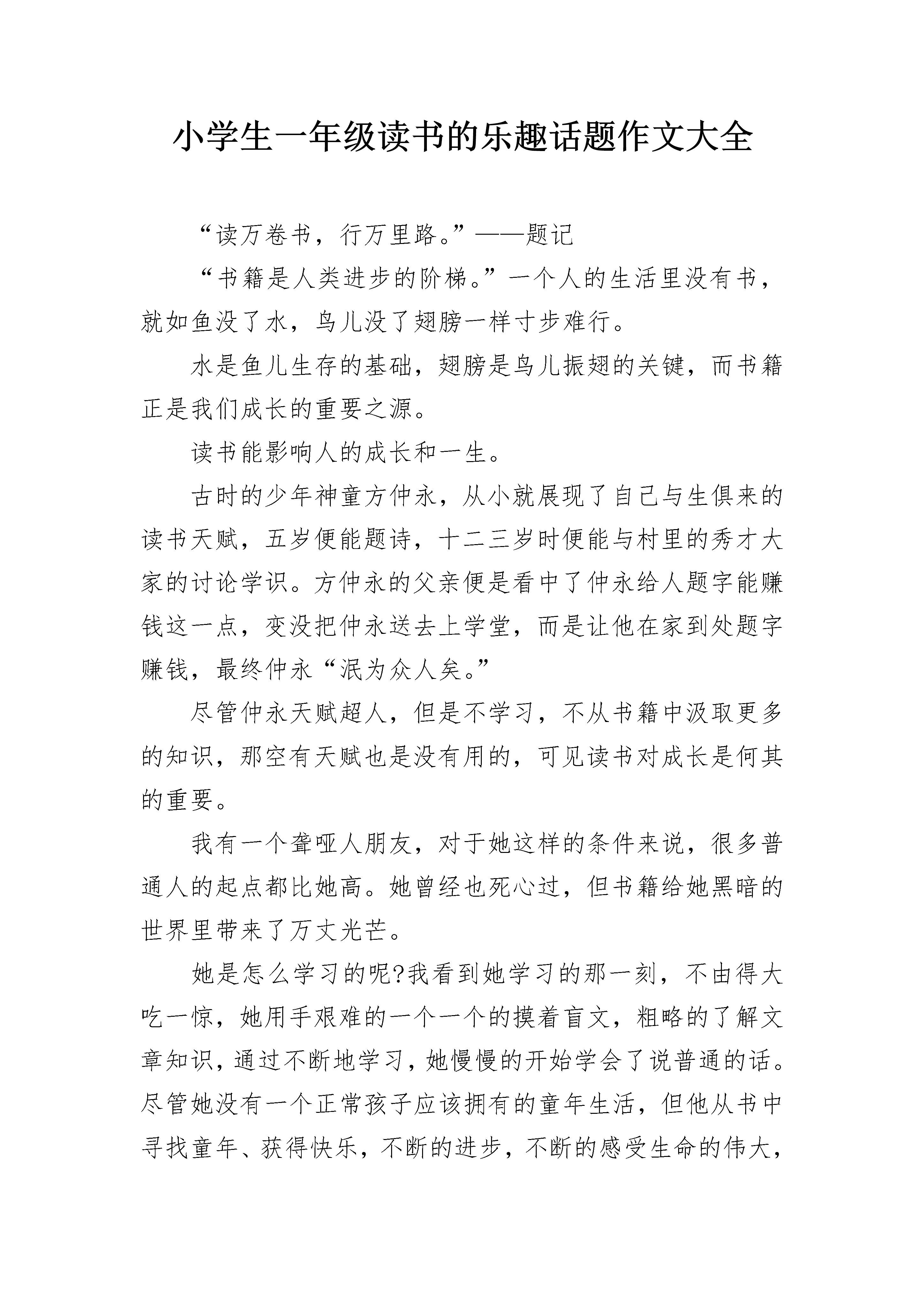 小学生一年级读书的乐趣话题作文大全

“读万卷书，行万里路。”——题记

“书籍是人类进步的阶梯。”一个人的生活里没有书，就如鱼没了水，鸟儿没了翅膀一样寸步难行。

水是鱼儿生存的基础，翅膀是鸟儿振翅的关键，而书籍正是我们成长的重要之源。

读书能影响人的成长和一生。

古时的少年神童方仲永，从小就展现了自己与生俱来的读书天赋，五岁便能题诗，十二三岁时便能与村里的秀才大家的讨论学识。方仲永的父亲便是看中了仲永给人题字能赚钱这一点，变没把仲永送去上学堂，而是让他在家到处题字赚钱，最终仲永“泯为众人矣。”

尽管仲永天赋超人，但是不学习，不从书籍中汲取更多的知识，那空有天赋也是没有用的，可见读书对成长是何其的重要。

我有一个聋哑人朋友，对于她这样的条件来说，很多普通人的起点都比她高。她曾经也死心过，但书籍给她黑暗的世界里带来了万丈光芒。

她是怎么学习的呢?我看到她学习的那一刻，不由得大吃一惊，她用手艰难的一个一个的摸着盲文，粗略的了解文章知识，通过不断地学习，她慢慢的开始学会了说普通的话。尽管她没有一个正常孩子应该拥有的童年生活，但他从书中寻找童年、获得快乐，不断的进步，不断的感受生命的伟大，